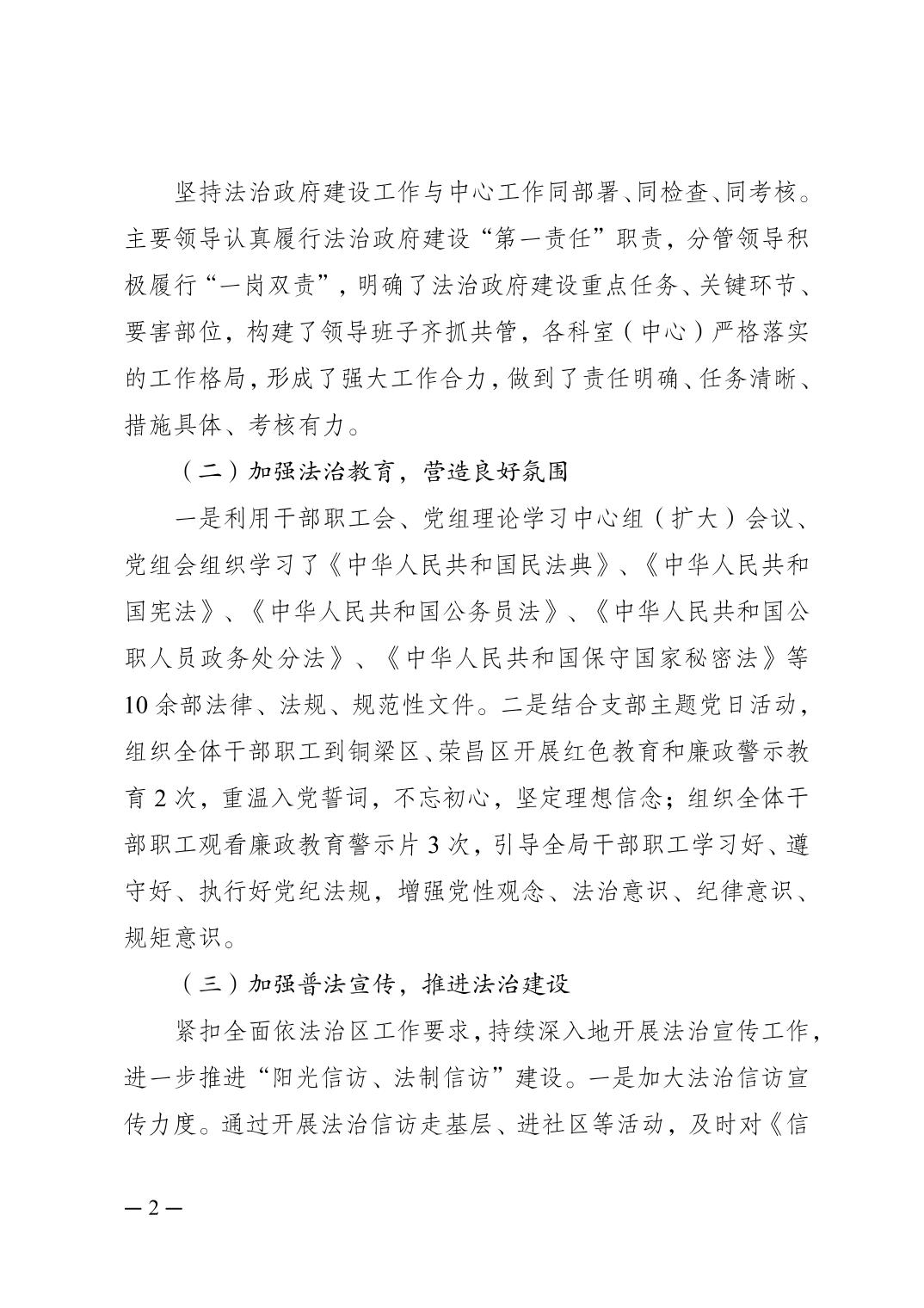 坚持法治政府建设工作与中心工作同部署、同检查、同考核。主要领导认真履行法治政府建设“第一责任”职责，分管领导积极履行“一岗双责”，明确了法治政府建设重点任务、关键环节、要害部位，构建了领导班子齐抓共管，各科室（中心）严格落实的工作格局，形成了强大工作合力，做到了责任明确、任务清晰、措施具体、考核有力。

（二）加强法治教育，营造良好氛围

一是利用干部职工会、党组理论学习中心组（扩大）会议、党组会组织学习了《中华人民共和国民法典》、《中华人民共和国宪法》、《中华人民共和国公务员法》、《中华人民共和国公职人员政务处分法》、《中华人民共和国保守国家秘密法》等10余部法律、法规、规范性文件。二是结合支部主题党日活动，组织全体干部职工到铜梁区、荣昌区开展红色教育和廉政警示教育2次，重温入党誓词，不忘初心，坚定理想信念；组织全体干部职工观看廉政教育警示片3次，引导全局干部职工学习好、遵守好、执行好党纪法规，增强党性观念、法治意识、纪律意识、规矩意识。

（三）加强普法宣传，推进法治建设

紧扣全面依法治区工作要求，持续深入地开展法治宣传工作，进一步推进“阳光信访、法制信访”建设。一是加大法治信访宣传力度。通过开展法治信访走基层、进社区等活动，及时对《信

— 2 —